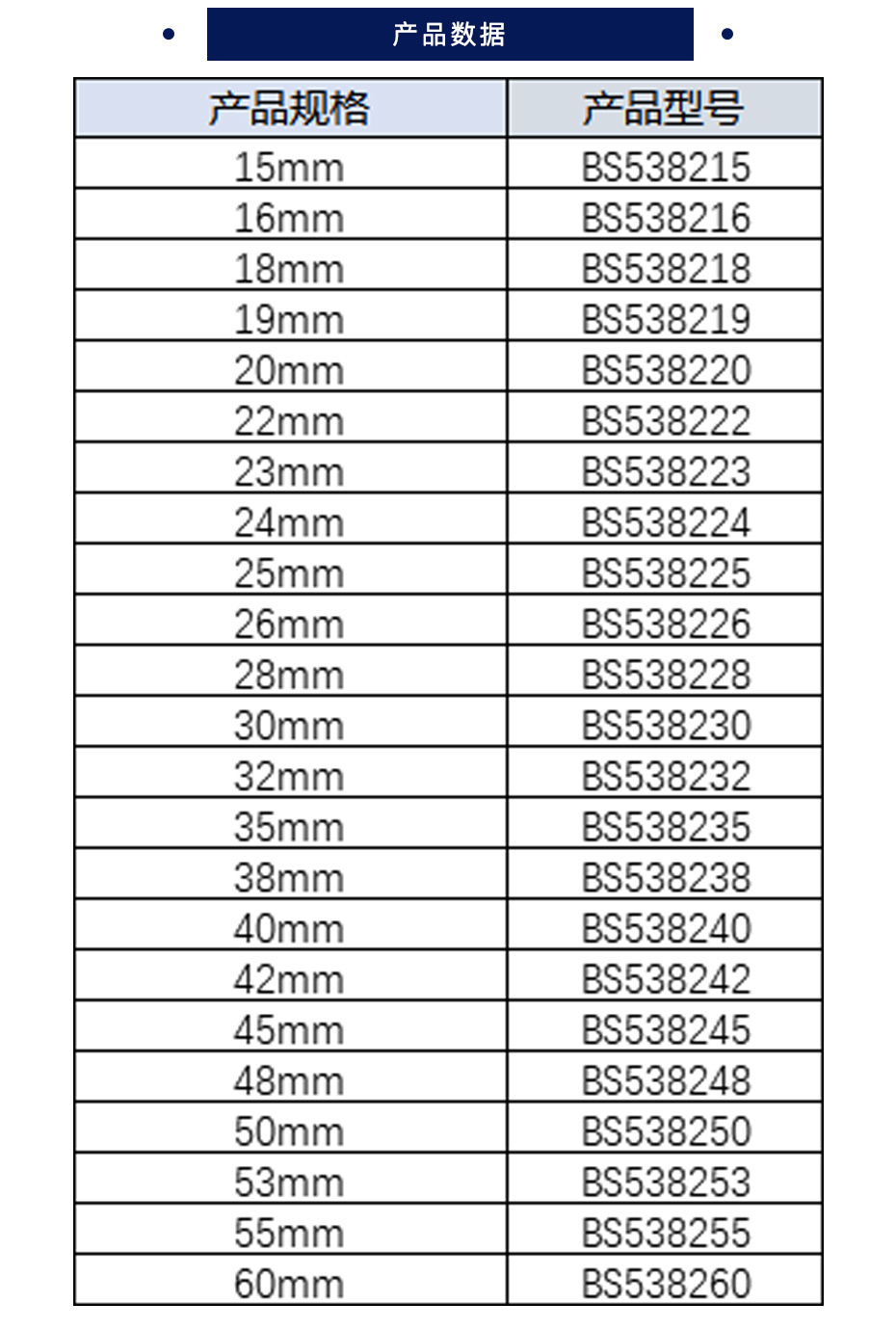 产品数据

| 产品规格 | 产品型号 |
|---|---|
| 15mm | BS538215 |
| 16mm | BS538216 |
| 18mm | BS538218 |
| 19mm | BS538219 |
| 20mm | BS538220 |
| 22mm | BS538222 |
| 23mm | BS538223 |
| 24mm | BS538224 |
| 25mm | BS538225 |
| 26mm | BS538226 |
| 28mm | BS538228 |
| 30mm | BS538230 |
| 32mm | BS538232 |
| 35mm | BS538235 |
| 38mm | BS538238 |
| 40mm | BS538240 |
| 42mm | BS538242 |
| 45mm | BS538245 |
| 48mm | BS538248 |
| 50mm | BS538250 |
| 53mm | BS538253 |
| 55mm | BS538255 |
| 60mm | BS538260 |